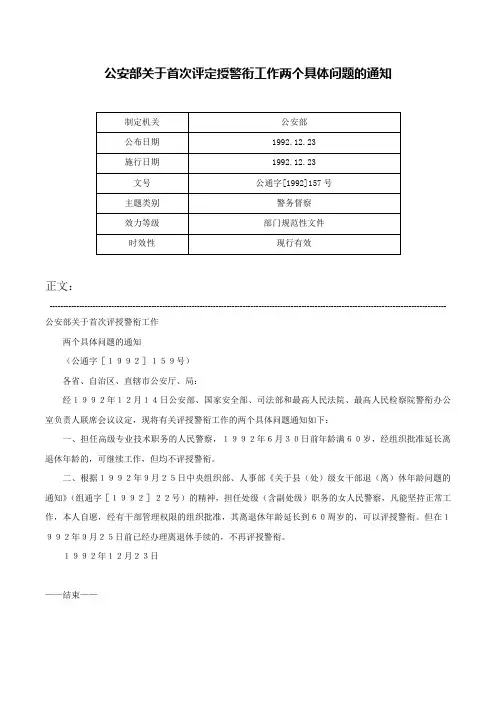 公安部关于首次评定授警衔工作两个具体问题的通知

| 制定机关 | 公安部 |
|---|---|
| 公布日期 | 1992.12.23 |
| 施行日期 | 1992.12.23 |
| 文号 | 公通字[1992]157号 |
| 主题类别 | 警务督察 |
| 效力等级 | 部门规范性文件 |
| 时效性 | 现行有效 |

正文：

公安部关于首次评授警衔工作

两个具体问题的通知

（公通字［１９９２］１５９号）

各省、自治区、直辖市公安厅、局：

经１９９２年１２月１４日公安部、国家安全部、司法部和最高人民法院、最高人民检察院警衔办公室负责人联席会议议定，现将有关评授警衔工作的两个具体问题通知如下：

一、担任高级专业技术职务的人民警察，１９９２年６月３０日前年龄满６０岁，经组织批准延长离退休年龄的，可继续工作，但均不评授警衔。

二、根据１９９２年９月２５日中央组织部、人事部《关于县（处）级女干部退（离）休年龄问题的通知》（组通字［１９９２］２２号）的精神，担任处级（含副处级）职务的女人民警察，凡能坚持正常工作，本人自愿，经有干部管理权限的组织批准，其离退休年龄延长到６０周岁的，可以评授警衔。但在１９９２年９月２５日前已经办理离退休手续的，不再评授警衔。

１９９２年１２月２３日

——结束——